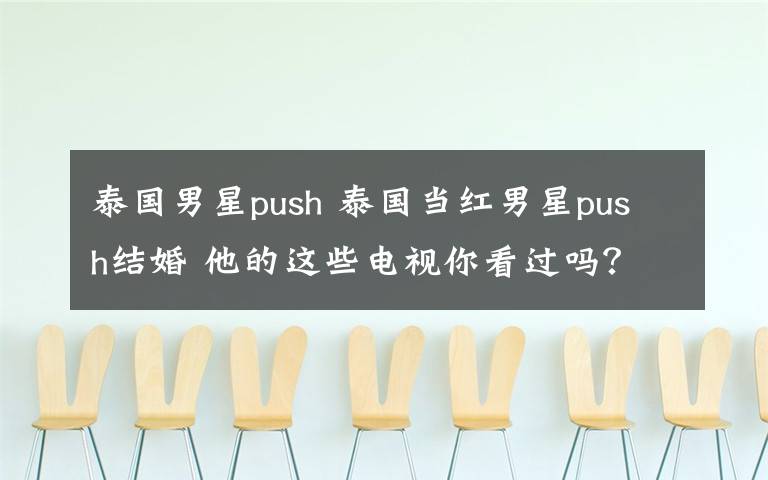 泰国男星push 泰国当红男星push结婚 他的这些电视你看过吗？